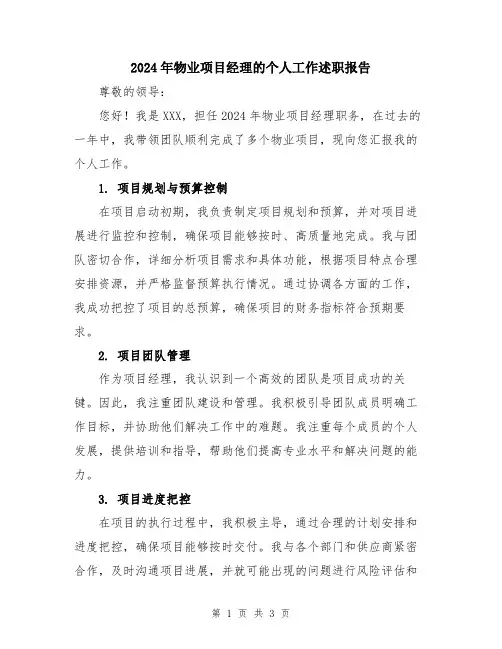 2024年物业项目经理的个人工作述职报告

尊敬的领导：

您好！我是XXX，担任2024年物业项目经理职务，在过去的一年中，我带领团队顺利完成了多个物业项目，现向您汇报我的个人工作。

1. 项目规划与预算控制

在项目启动初期，我负责制定项目规划和预算，并对项目进展进行监控和控制，确保项目能够按时、高质量地完成。我与团队密切合作，详细分析项目需求和具体功能，根据项目特点合理安排资源，并严格监督预算执行情况。通过协调各方面的工作，我成功把控了项目的总预算，确保项目的财务指标符合预期要求。

2. 项目团队管理

作为项目经理，我认识到一个高效的团队是项目成功的关键。因此，我注重团队建设和管理。我积极引导团队成员明确工作目标，并协助他们解决工作中的难题。我注重每个成员的个人发展，提供培训和指导，帮助他们提高专业水平和解决问题的能力。

3. 项目进度把控

在项目的执行过程中，我积极主导，通过合理的计划安排和进度把控，确保项目能够按时交付。我与各个部门和供应商紧密合作，及时沟通项目进展，并就可能出现的问题进行风险评估和

第 1 页 共 3 页